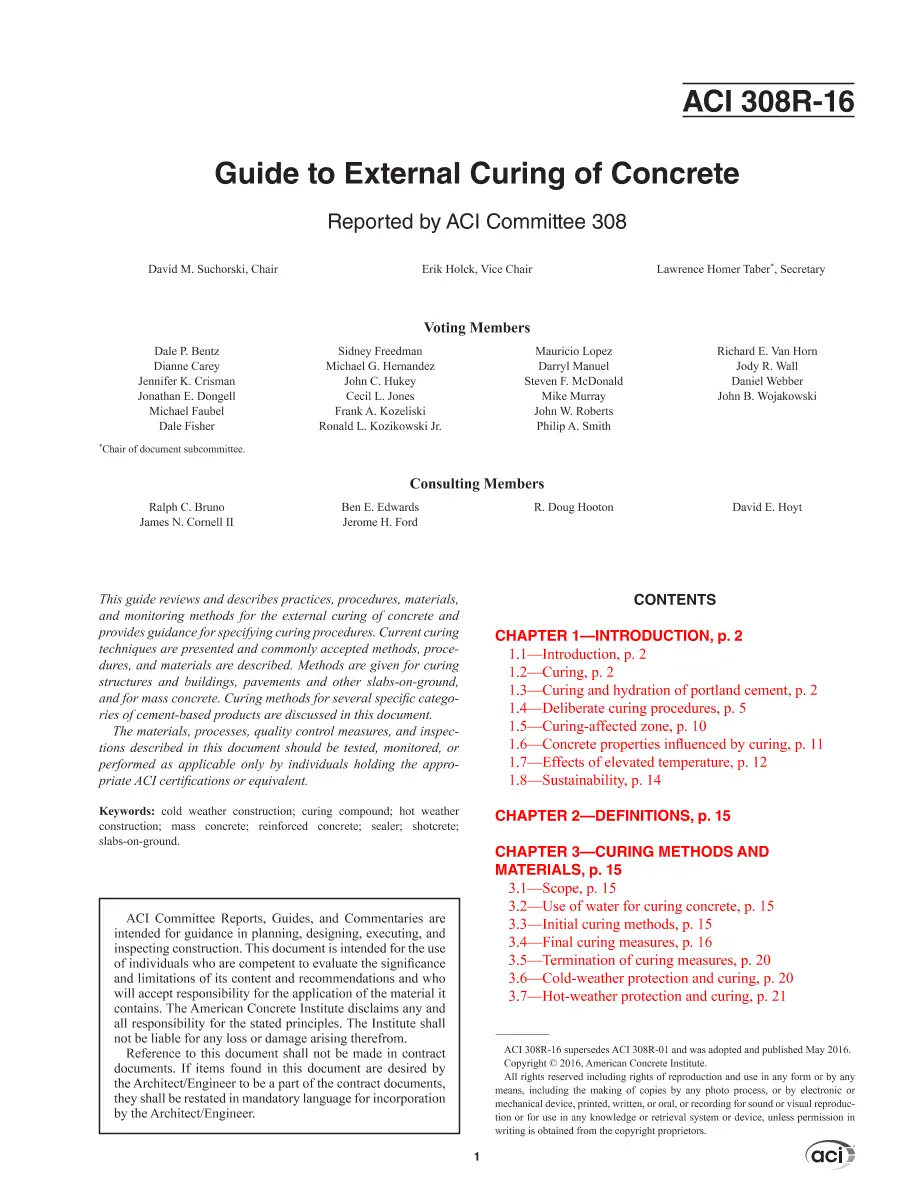 ACI 308R-16

Guide to External Curing of Concrete

Reported by ACI Committee 308

David M. Suchorski, Chair

Erik Holck, Vice Chair

Lawrence Homer Taber$^{*}$, Secretary

Voting Members

Dale P. Bentz
Dianne Carey
Jennifer K. Crisman
Jonathan E. Dongell
Michael Faubel
Dale Fisher

Sidney Freedman
Michael G. Hernandez
John C. Hukey
Cecil L. Jones
Frank A. Kozeliski
Ronald L. Kozikowski Jr.

Mauricio Lopez
Darryl Manuel
Steven F. McDonald
Mike Murray
John W. Roberts
Philip A. Smith

Richard E. Van Horn
Jody R. Wall
Daniel Webber
John B. Wojakowski

$^{*}$Chair of document subcommittee.

Consulting Members

Ralph C. Bruno
James N. Cornell II

Ben E. Edwards
Jerome H. Ford

R. Doug Hooton

David E. Hoyt

This guide reviews and describes practices, procedures, materials, and monitoring methods for the external curing of concrete and provides guidance for specifying curing procedures. Current curing techniques are presented and commonly accepted methods, procedures, and materials are described. Methods are given for curing structures and buildings, pavements and other slabs-on-ground, and for mass concrete. Curing methods for several specific categories of cement-based products are discussed in this document.

The materials, processes, quality control measures, and inspections described in this document should be tested, monitored, or performed as applicable only by individuals holding the appropriate ACI certifications or equivalent.

Keywords: cold weather construction; curing compound; hot weather construction; mass concrete; reinforced concrete; sealer; shotcrete; slabs-on-ground.

ACI Committee Reports, Guides, and Commentaries are intended for guidance in planning, designing, executing, and inspecting construction. This document is intended for the use of individuals who are competent to evaluate the significance and limitations of its content and recommendations and who will accept responsibility for the application of the material it contains. The American Concrete Institute disclaims any and all responsibility for the stated principles. The Institute shall not be liable for any loss or damage arising therefrom.

Reference to this document shall not be made in contract documents. If items found in this document are desired by the Architect/Engineer to be a part of the contract documents, they shall be restated in mandatory language for incorporation by the Architect/Engineer.

CONTENTS

CHAPTER 1—INTRODUCTION, p. 2
1.1—Introduction, p. 2
1.2—Curing, p. 2
1.3—Curing and hydration of portland cement, p. 2
1.4—Deliberate curing procedures, p. 5
1.5—Curing-affected zone, p. 10
1.6—Concrete properties influenced by curing, p. 11
1.7—Effects of elevated temperature, p. 12
1.8—Sustainability, p. 14

CHAPTER 2—DEFINITIONS, p. 15

CHAPTER 3—CURING METHODS AND MATERIALS, p. 15
3.1—Scope, p. 15
3.2—Use of water for curing concrete, p. 15
3.3—Initial curing methods, p. 15
3.4—Final curing measures, p. 16
3.5—Termination of curing measures, p. 20
3.6—Cold-weather protection and curing, p. 20
3.7—Hot-weather protection and curing, p. 21

ACI 308R-16 supersedes ACI 308R-01 and was adopted and published May 2016.

Copyright © 2016, American Concrete Institute.

All rights reserved including rights of reproduction and use in any form or by any means, including the making of copies by any photo process, or by electronic or mechanical device, printed, written, or oral, or recording for sound or visual reproduction or for use in any knowledge or retrieval system or device, unless permission in writing is obtained from the copyright proprietors.

1

aci